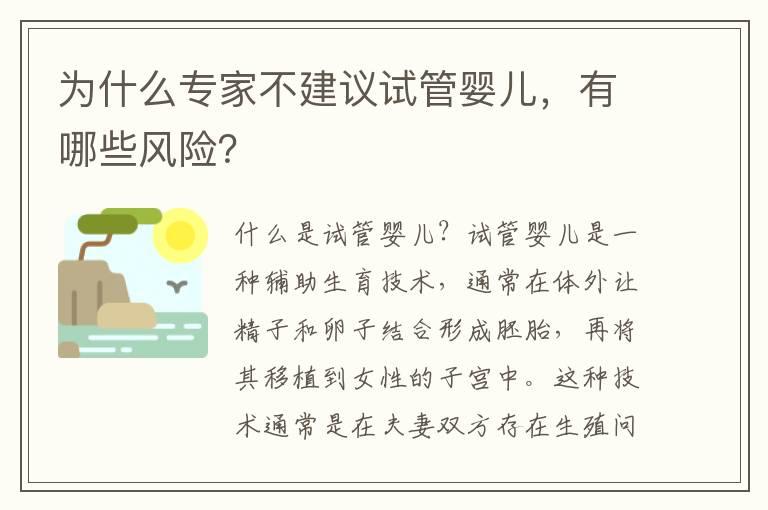 为什么专家不建议试管婴儿，有哪些风险?

什么是试管婴儿？试管婴儿是一种辅助生育技术，通常在体外让精子和卵子结合形成胚胎，再将其移植到女性的子宫中。这种技术通常是在夫妻双方存在生殖问